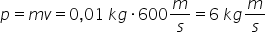 $p = mv = 0{,}01\ kg \cdot 600\frac{m}{s} = 6\ kg\frac{m}{s}$